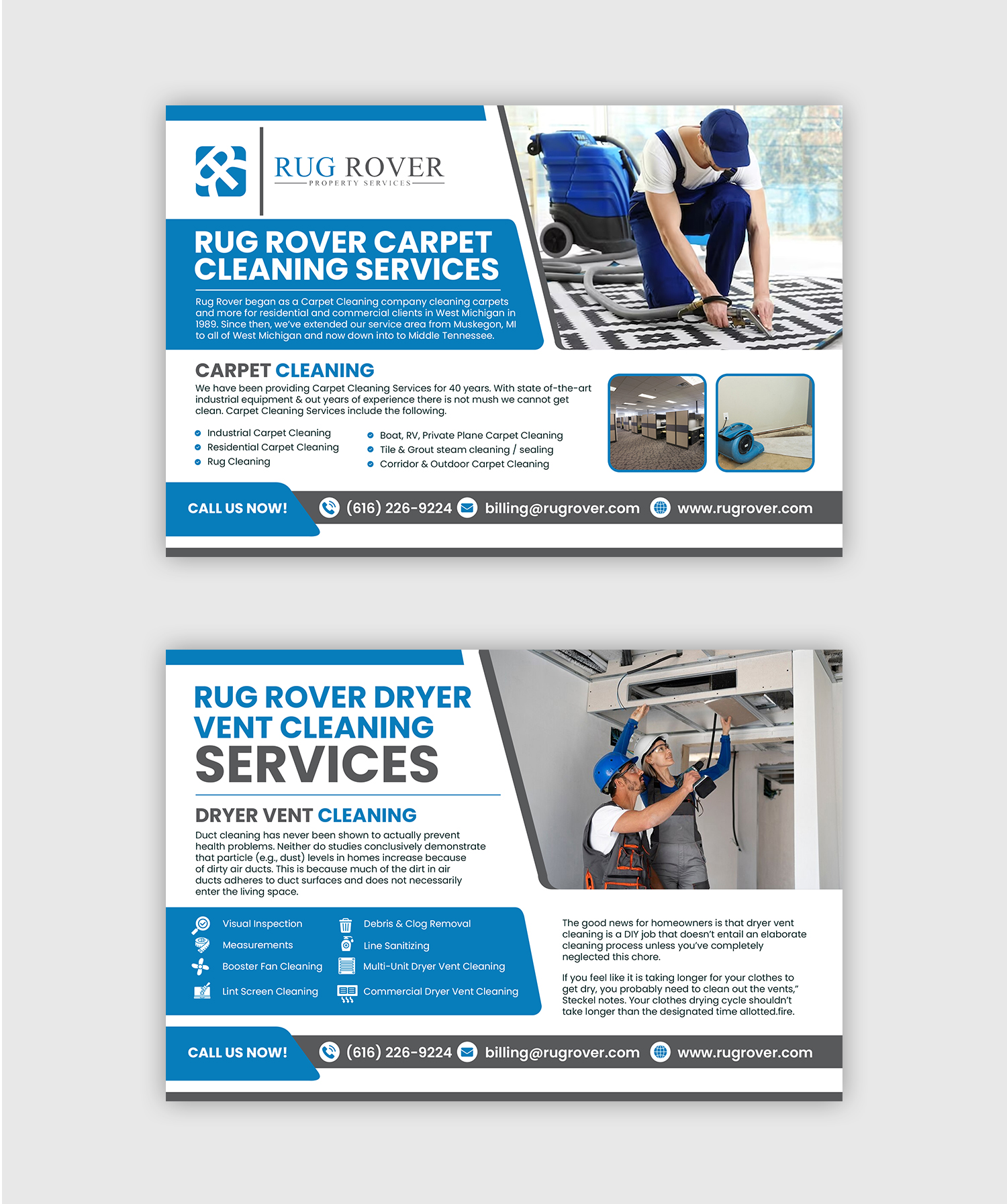 RUG ROVER
PROPERTY SERVICES

RUG ROVER CARPET CLEANING SERVICES

Rug Rover began as a Carpet Cleaning company cleaning carpets and more for residential and commercial clients in West Michigan in 1989. Since then, we've extended our service area from Muskegon, MI to all of West Michigan and now down into to Middle Tennessee.

CARPET CLEANING

We have been providing Carpet Cleaning Services for 40 years. With state of-the-art industrial equipment & out years of experience there is not mush we cannot get clean. Carpet Cleaning Services include the following.

• Industrial Carpet Cleaning
• Residential Carpet Cleaning
• Rug Cleaning
• Boat, RV, Private Plane Carpet Cleaning
• Tile & Grout steam cleaning / sealing
• Corridor & Outdoor Carpet Cleaning

CALL US NOW!
(616) 226-9224 billing@rugrover.com www.rugrover.com

RUG ROVER DRYER VENT CLEANING SERVICES

DRYER VENT CLEANING

Duct cleaning has never been shown to actually prevent health problems. Neither do studies conclusively demonstrate that particle (e.g., dust) levels in homes increase because of dirty air ducts. This is because much of the dirt in air ducts adheres to duct surfaces and does not necessarily enter the living space.

Visual Inspection
Measurements
Booster Fan Cleaning
Lint Screen Cleaning
Debris & Clog Removal
Line Sanitizing
Multi-Unit Dryer Vent Cleaning
Commercial Dryer Vent Cleaning

The good news for homeowners is that dryer vent cleaning is a DIY job that doesn't entail an elaborate cleaning process unless you've completely neglected this chore.

If you feel like it is taking longer for your clothes to get dry, you probably need to clean out the vents," Steckel notes. Your clothes drying cycle shouldn't take longer than the designated time allotted.fire.

CALL US NOW!
(616) 226-9224 billing@rugrover.com www.rugrover.com